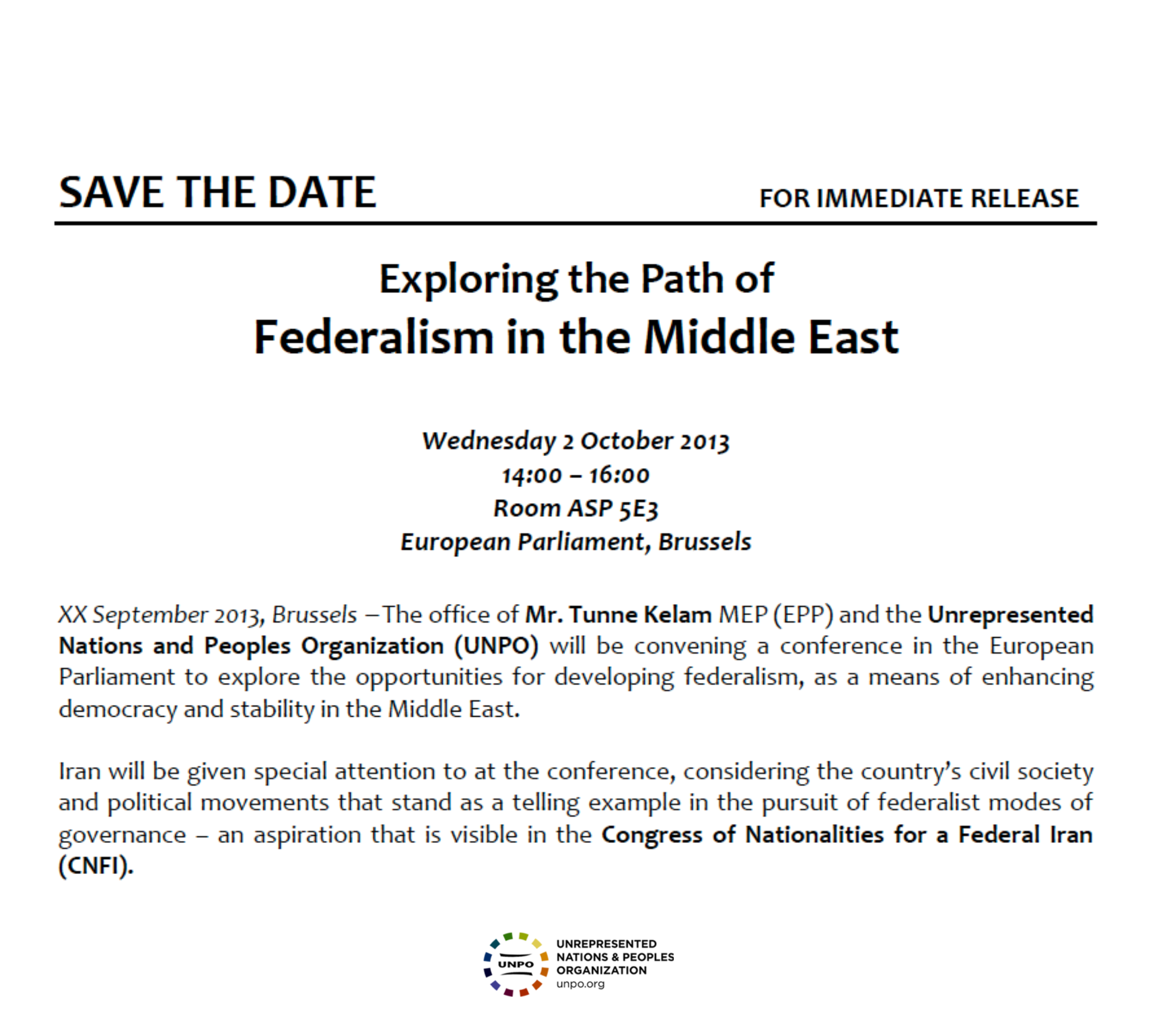 SAVE THE DATE

FOR IMMEDIATE RELEASE

Exploring the Path of
Federalism in the Middle East

Wednesday 2 October 2013
14:00 – 16:00
Room ASP 5E3
European Parliament, Brussels

XX September 2013, Brussels – The office of Mr. Tunne Kelam MEP (EPP) and the Unrepresented Nations and Peoples Organization (UNPO) will be convening a conference in the European Parliament to explore the opportunities for developing federalism, as a means of enhancing democracy and stability in the Middle East.

Iran will be given special attention to at the conference, considering the country's civil society and political movements that stand as a telling example in the pursuit of federalist modes of governance – an aspiration that is visible in the Congress of Nationalities for a Federal Iran (CNFI).

UNPO
UNREPRESENTED NATIONS & PEOPLES ORGANIZATION
unpo.org